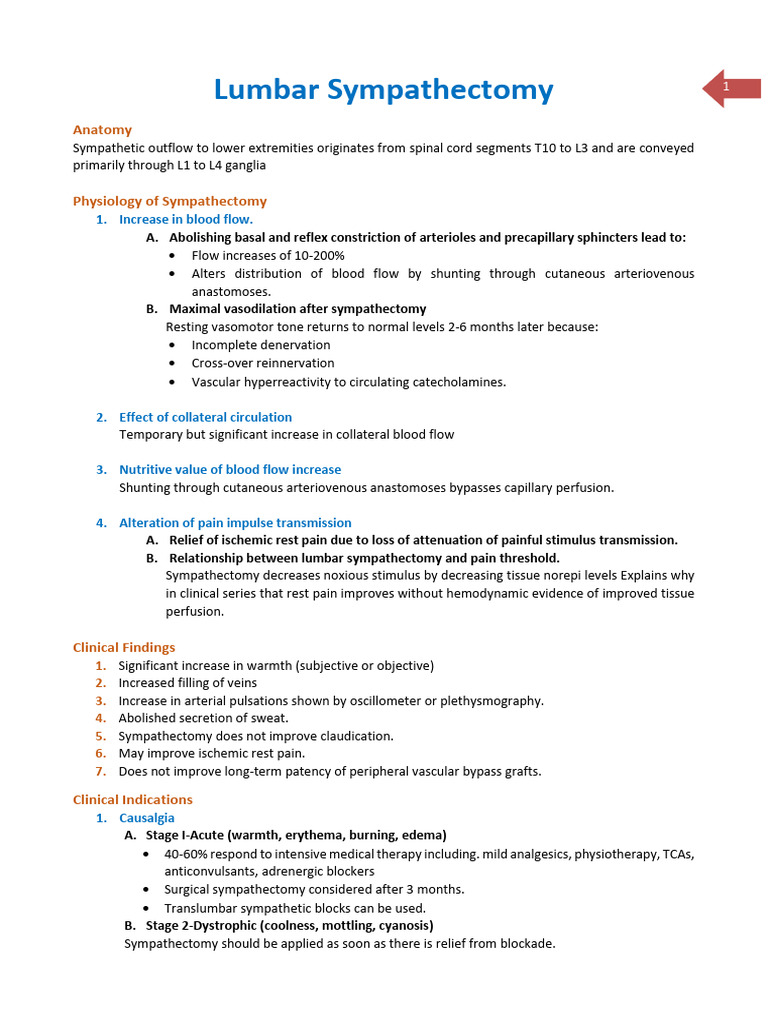 Lumbar Sympathectomy

1

Anatomy
Sympathetic outflow to lower extremities originates from spinal cord segments T10 to L3 and are conveyed primarily through L1 to L4 ganglia

Physiology of Sympathectomy
1. Increase in blood flow.
A. Abolishing basal and reflex constriction of arterioles and precapillary sphincters lead to:
• Flow increases of 10-200%
• Alters distribution of blood flow by shunting through cutaneous arteriovenous anastomoses.
B. Maximal vasodilation after sympathectomy
Resting vasomotor tone returns to normal levels 2-6 months later because:
• Incomplete denervation
• Cross-over reinnervation
• Vascular hyperreactivity to circulating catecholamines.

2. Effect of collateral circulation
Temporary but significant increase in collateral blood flow

3. Nutritive value of blood flow increase
Shunting through cutaneous arteriovenous anastomoses bypasses capillary perfusion.

4. Alteration of pain impulse transmission
A. Relief of ischemic rest pain due to loss of attenuation of painful stimulus transmission.
B. Relationship between lumbar sympathectomy and pain threshold.
Sympathectomy decreases noxious stimulus by decreasing tissue norepi levels Explains why in clinical series that rest pain improves without hemodynamic evidence of improved tissue perfusion.

Clinical Findings
1. Significant increase in warmth (subjective or objective)
2. Increased filling of veins
3. Increase in arterial pulsations shown by oscillometer or plethysmography.
4. Abolished secretion of sweat.
5. Sympathectomy does not improve claudication.
6. May improve ischemic rest pain.
7. Does not improve long-term patency of peripheral vascular bypass grafts.

Clinical Indications
1. Causalgia
A. Stage I-Acute (warmth, erythema, burning, edema)
• 40-60% respond to intensive medical therapy including. mild analgesics, physiotherapy, TCAs, anticonvulsants, adrenergic blockers
• Surgical sympathectomy considered after 3 months.
• Translumbar sympathetic blocks can be used.
B. Stage 2-Dystrophic (coolness, mottling, cyanosis)
Sympathectomy should be applied as soon as there is relief from blockade.